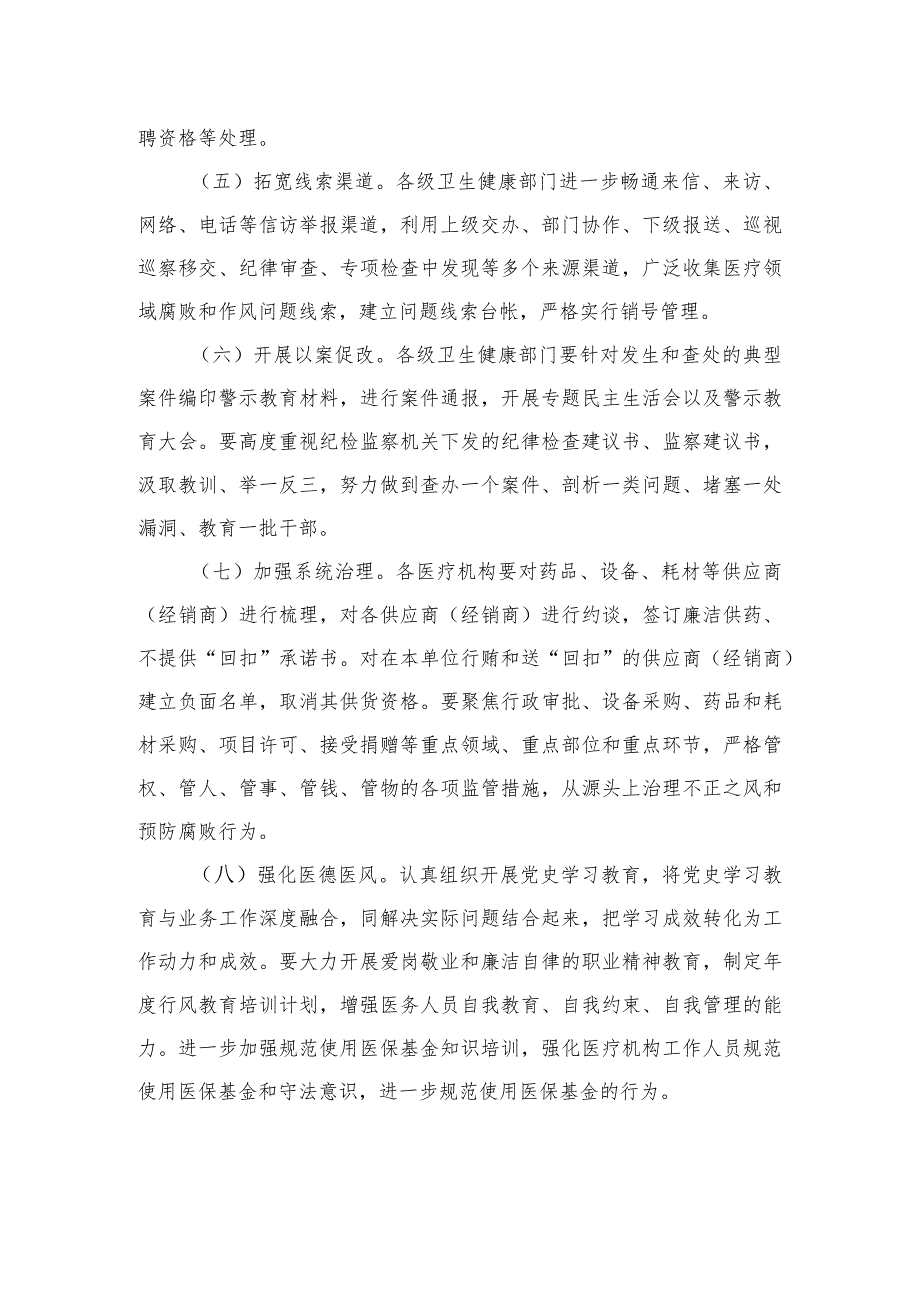 聘资格等处理。

（五）拓宽线索渠道。各级卫生健康部门进一步畅通来信、来访、网络、电话等信访举报渠道，利用上级交办、部门协作、下级报送、巡视巡察移交、纪律审查、专项检查中发现等多个来源渠道，广泛收集医疗领域腐败和作风问题线索，建立问题线索台帐，严格实行销号管理。

（六）开展以案促改。各级卫生健康部门要针对发生和查处的典型案件编印警示教育材料，进行案件通报，开展专题民主生活会以及警示教育大会。要高度重视纪检监察机关下发的纪律检查建议书、监察建议书，汲取教训、举一反三，努力做到查办一个案件、剖析一类问题、堵塞一处漏洞、教育一批干部。

（七）加强系统治理。各医疗机构要对药品、设备、耗材等供应商（经销商）进行梳理，对各供应商（经销商）进行约谈，签订廉洁供药、不提供“回扣”承诺书。对在本单位行贿和送“回扣”的供应商（经销商）建立负面名单，取消其供货资格。要聚焦行政审批、设备采购、药品和耗材采购、项目许可、接受捐赠等重点领域、重点部位和重点环节，严格管权、管人、管事、管钱、管物的各项监管措施，从源头上治理不正之风和预防腐败行为。

（八）强化医德医风。认真组织开展党史学习教育，将党史学习教育与业务工作深度融合，同解决实际问题结合起来，把学习成效转化为工作动力和成效。要大力开展爱岗敬业和廉洁自律的职业精神教育，制定年度行风教育培训计划，增强医务人员自我教育、自我约束、自我管理的能力。进一步加强规范使用医保基金知识培训，强化医疗机构工作人员规范使用医保基金和守法意识，进一步规范使用医保基金的行为。